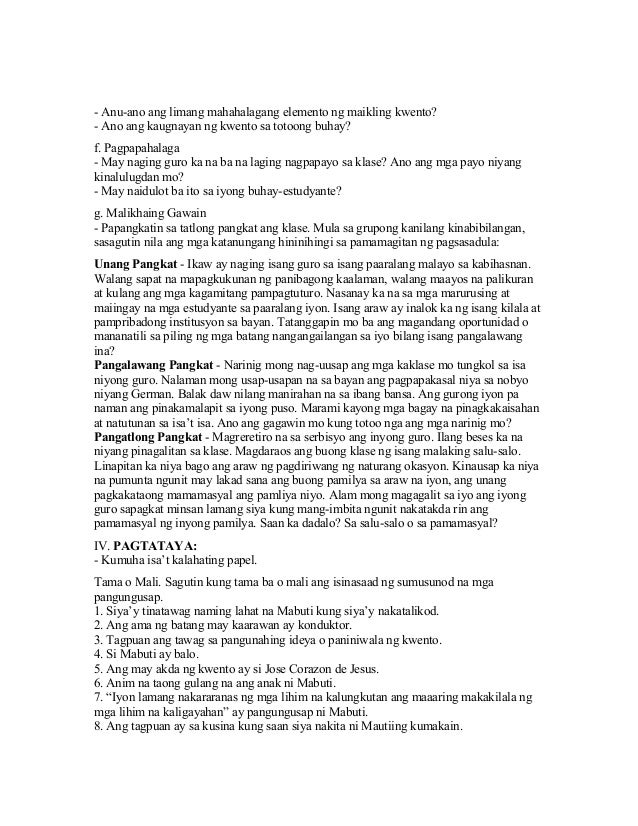 - Anu-ano ang limang mahahalagang elemento ng maikling kwento?
- Ano ang kaugnayan ng kwento sa totoong buhay?

f. Pagpapahalaga
- May naging guro ka na ba na laging nagpapayo sa klase? Ano ang mga payo niyang kinalulugdan mo?
- May naidulot ba ito sa iyong buhay-estudyante?

g. Malikhaing Gawain
- Papangkatin sa tatlong pangkat ang klase. Mula sa grupong kanilang kinabibilangan, sasagutin nila ang mga katanungang hininihingi sa pamamagitan ng pagsasadula:

Unang Pangkat - Ikaw ay naging isang guro sa isang paaralang malayo sa kabihasnan. Walang sapat na mapagkukunan ng panibagong kaalaman, walang maayos na palikuran at kulang ang mga kagamitang pampagtuturo. Nasanay ka na sa mga marurusing at maiingay na mga estudyante sa paaralang iyon. Isang araw ay inalok ka ng isang kilala at pampribadong institusyon sa bayan. Tatanggapin mo ba ang magandang oportunidad o mananatili sa piling ng mga batang nangangailangan sa iyo bilang isang pangalawang ina?
Pangalawang Pangkat - Narinig mong nag-uusap ang mga kaklase mo tungkol sa isa niyong guro. Nalaman mong usap-usapan na sa bayan ang pagpapakasal niya sa nobyo niyang German. Balak daw nilang manirahan na sa ibang bansa. Ang gurong iyon pa naman ang pinakamalapit sa iyong puso. Marami kayong mga bagay na pinagkakaisahan at natutunan sa isa't isa. Ano ang gagawin mo kung totoo nga ang mga narinig mo?
Pangatlong Pangkat - Magreretiro na sa serbisyo ang inyong guro. Ilang beses ka na niyang pinagalitan sa klase. Magdaraos ang buong klase ng isang malaking salu-salo. Linapitan ka niya bago ang araw ng pagdiriwang ng naturang okasyon. Kinausap ka niya na pumunta ngunit may lakad sana ang buong pamilya sa araw na iyon, ang unang pagkakataong mamamasyal ang pamliya niyo. Alam mong magagalit sa iyo ang iyong guro sapagkat minsan lamang siya kung mang-imbita ngunit nakatakda rin ang pamamasyal ng inyong pamilya. Saan ka dadalo? Sa salu-salo o sa pamamasyal?

IV. PAGTATAYA:
- Kumuha isa't kalahating papel.

Tama o Mali. Sagutin kung tama ba o mali ang isinasaad ng sumusunod na mga pangungusap.
1. Siya'y tinatawag naming lahat na Mabuti kung siya'y nakatalikod.
2. Ang ama ng batang may kaarawan ay konduktor.
3. Tagpuan ang tawag sa pangunahing ideya o paniniwala ng kwento.
4. Si Mabuti ay balo.
5. Ang may akda ng kwento ay si Jose Corazon de Jesus.
6. Anim na taong gulang na ang anak ni Mabuti.
7. "Iyon lamang nakararanas ng mga lihim na kalungkutan ang maaaring makakilala ng mga lihim na kaligayahan" ay pangungusap ni Mabuti.
8. Ang tagpuan ay sa kusina kung saan siya nakita ni Mautiing kumakain.